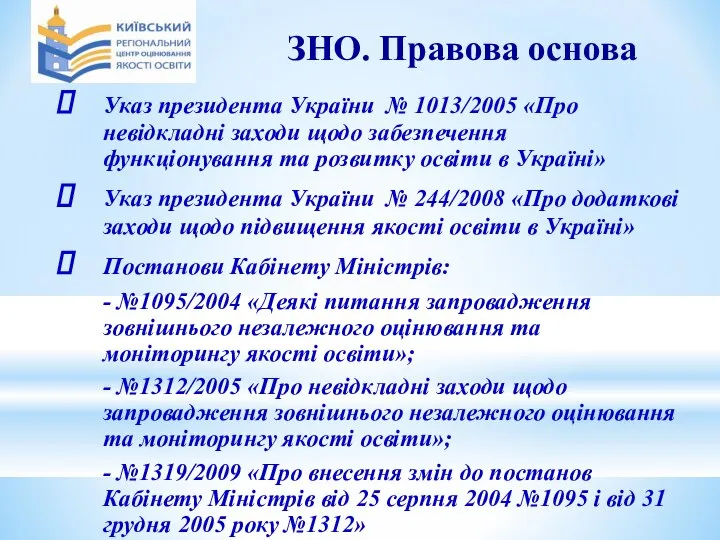 КИЇВСЬКИЙ
РЕГІОНАЛЬНИЙ ЦЕНТР ОЦІНЮВАННЯ ЯКОСТІ ОСВІТИ

ЗНО. Правова основа

Указ президента України № 1013/2005 «Про невідкладні заходи щодо забезпечення функціонування та розвитку освіти в Україні»

Указ президента України № 244/2008 «Про додаткові заходи щодо підвищення якості освіти в Україні»

Постанови Кабінету Міністрів:

- №1095/2004 «Деякі питання запровадження зовнішнього незалежного оцінювання та моніторингу якості освіти»;

- №1312/2005 «Про невідкладні заходи щодо запровадження зовнішнього незалежного оцінювання та моніторингу якості освіти»;

- №1319/2009 «Про внесення змін до постанов Кабінету Міністрів від 25 серпня 2004 №1095 і від 31 грудня 2005 року №1312»